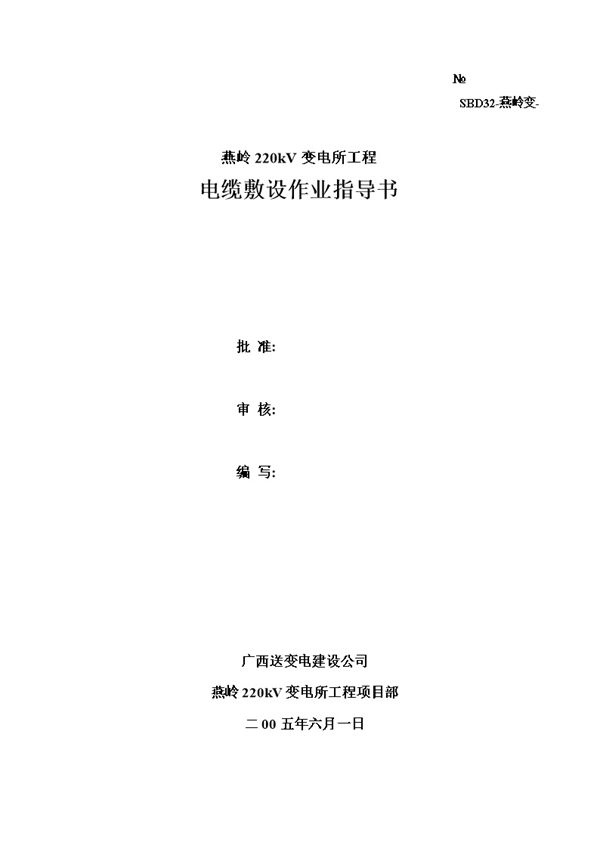 №

SBD32-燕岭变-

燕岭 220kV 变电所工程

电缆敷设作业指导书

批 准:

审 核:

编 写:

广西送变电建设公司

燕岭 220kV 变电所工程项目部

二 00 五年六月一日